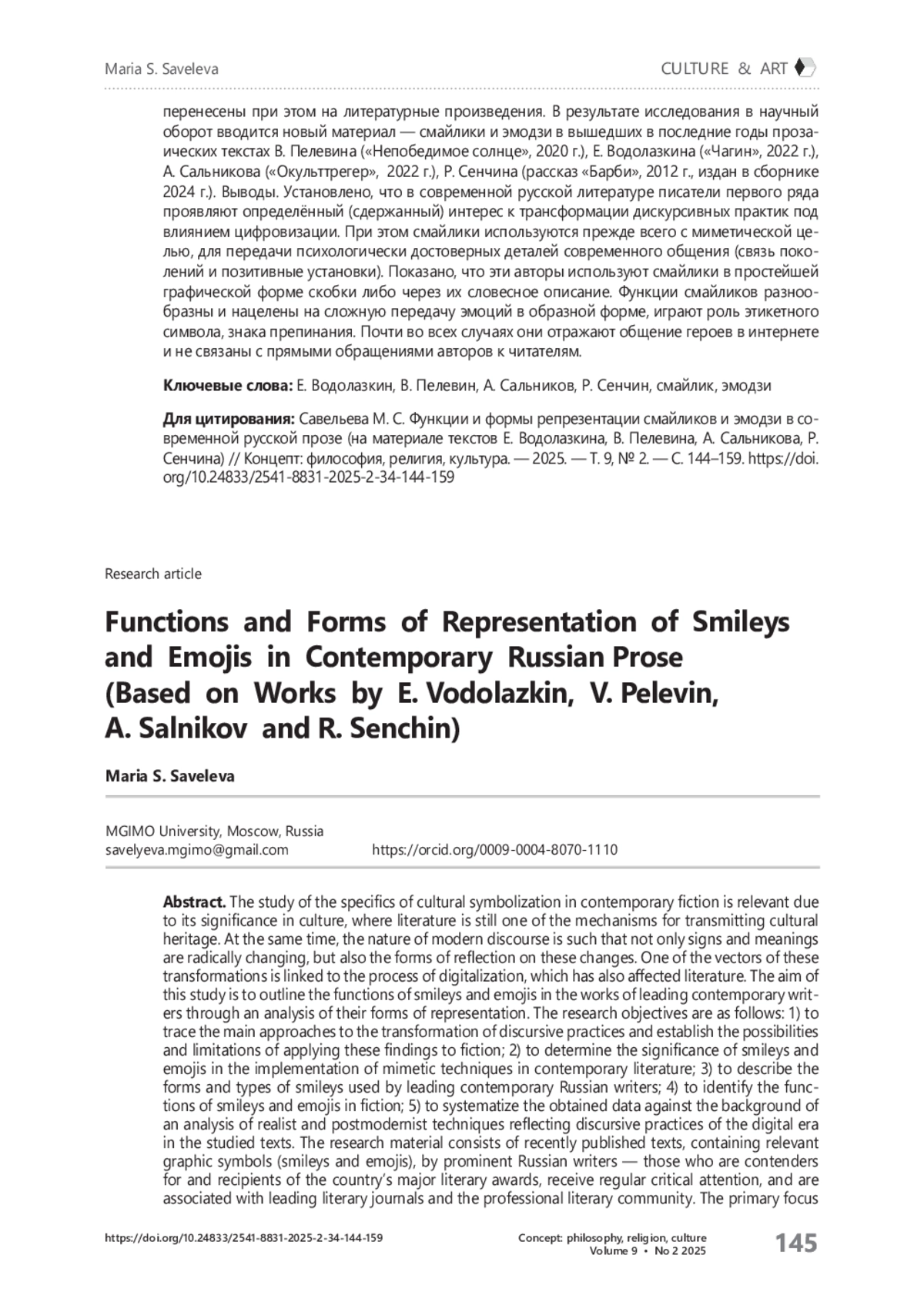 Maria S. Saveleva

CULTURE & ART

перенесены при этом на литературные произведения. В результате исследования в научный оборот вводится новый материал — смайлики и эмодзи в вышедших в последние годы прозаических текстах В. Пелевина («Непобедимое солнце», 2020 г.), Е. Водолазкина («Чагин», 2022 г.), А. Сальникова («Окульттрегер», 2022 г.), Р. Сенчина (рассказ «Барби», 2012 г., издан в сборнике 2024 г.). Выводы. Установлено, что в современной русской литературе писатели первого ряда проявляют определённый (сдержанный) интерес к трансформации дискурсивных практик под влиянием цифровизации. При этом смайлики используются прежде всего с миметической целью, для передачи психологически достоверных деталей современного общения (связь поколений и позитивные установки). Показано, что эти авторы используют смайлики в простейшей графической форме скобки либо через их словесное описание. Функции смайликов разнообразны и нацелены на сложную передачу эмоций в образной форме, играют роль этикетного символа, знака препинания. Почти во всех случаях они отражают общение героев в интернете и не связаны с прямыми обращениями авторов к читателям.

Ключевые слова: Е. Водолазкин, В. Пелевин, А. Сальников, Р. Сенчин, смайлик, эмодзи

Для цитирования: Савельева М. С. Функции и формы репрезентации смайликов и эмодзи в современной русской прозе (на материале текстов Е. Водолазкина, В. Пелевина, А. Сальникова, Р. Сенчина) // Концепт: философия, религия, культура. — 2025. — Т. 9, № 2. — С. 144–159. https://doi.org/10.24833/2541-8831-2025-2-34-144-159

Research article

Functions and Forms of Representation of Smileys and Emojis in Contemporary Russian Prose (Based on Works by E. Vodolazkin, V. Pelevin, A. Salnikov and R. Senchin)

Maria S. Saveleva

MGIMO University, Moscow, Russia
savelyeva.mgimo@gmail.com https://orcid.org/0009-0004-8070-1110

Abstract. The study of the specifics of cultural symbolization in contemporary fiction is relevant due to its significance in culture, where literature is still one of the mechanisms for transmitting cultural heritage. At the same time, the nature of modern discourse is such that not only signs and meanings are radically changing, but also the forms of reflection on these changes. One of the vectors of these transformations is linked to the process of digitalization, which has also affected literature. The aim of this study is to outline the functions of smileys and emojis in the works of leading contemporary writers through an analysis of their forms of representation. The research objectives are as follows: 1) to trace the main approaches to the transformation of discursive practices and establish the possibilities and limitations of applying these findings to fiction; 2) to determine the significance of smileys and emojis in the implementation of mimetic techniques in contemporary literature; 3) to describe the forms and types of smileys used by leading contemporary Russian writers; 4) to identify the functions of smileys and emojis in fiction; 5) to systematize the obtained data against the background of an analysis of realist and postmodernist techniques reflecting discursive practices of the digital era in the studied texts. The research material consists of recently published texts, containing relevant graphic symbols (smileys and emojis), by prominent Russian writers — those who are contenders for and recipients of the country's major literary awards, receive regular critical attention, and are associated with leading literary journals and the professional literary community. The primary focus

https://doi.org/10.24833/2541-8831-2025-2-34-144-159

Concept: philosophy, religion, culture
Volume 9 • No 2 2025

145